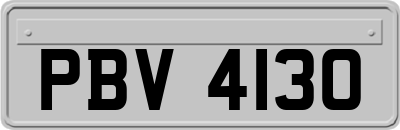 PBV 4130